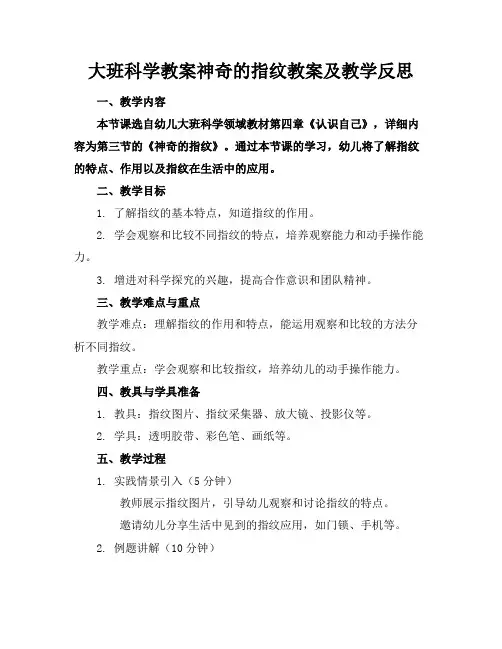 大班科学教案神奇的指纹教案及教学反思

一、教学内容

本节课选自幼儿大班科学领域教材第四章《认识自己》，详细内容为第三节的《神奇的指纹》。通过本节课的学习，幼儿将了解指纹的特点、作用以及指纹在生活中的应用。

二、教学目标

1. 了解指纹的基本特点，知道指纹的作用。

2. 学会观察和比较不同指纹的特点，培养观察能力和动手操作能力。

3. 增进对科学探究的兴趣，提高合作意识和团队精神。

三、教学难点与重点

教学难点：理解指纹的作用和特点，能运用观察和比较的方法分析不同指纹。

教学重点：学会观察和比较指纹，培养幼儿的动手操作能力。

四、教具与学具准备

1. 教具：指纹图片、指纹采集器、放大镜、投影仪等。

2. 学具：透明胶带、彩色笔、画纸等。

五、教学过程

1. 实践情景引入（5 分钟）

教师展示指纹图片，引导幼儿观察和讨论指纹的特点。

邀请幼儿分享生活中见到的指纹应用，如门锁、手机等。

2. 例题讲解（10 分钟）